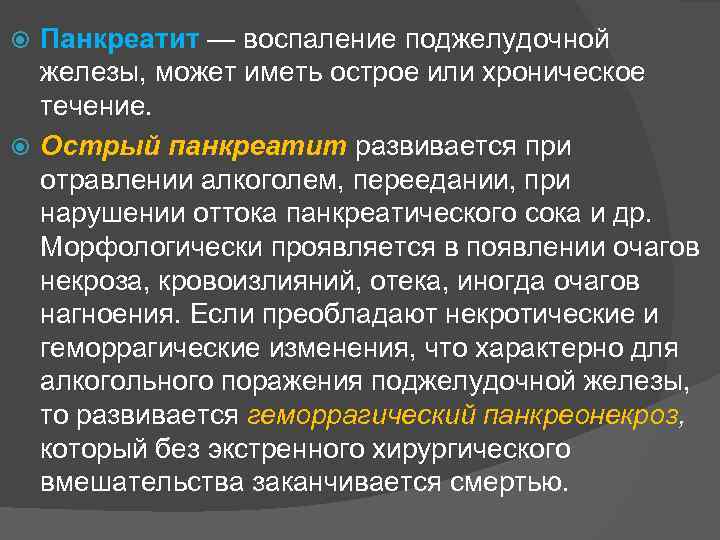 Панкреатит — воспаление поджелудочной железы, может иметь острое или хроническое течение.

Острый панкреатит развивается при отравлении алкоголем, переедании, при нарушении оттока панкреатического сока и др. Морфологически проявляется в появлении очагов некроза, кровоизлияний, отека, иногда очагов нагноения. Если преобладают некротические и геморрагические изменения, что характерно для алкогольного поражения поджелудочной железы, то развивается геморрагический панкреонекроз, который без экстренного хирургического вмешательства заканчивается смертью.